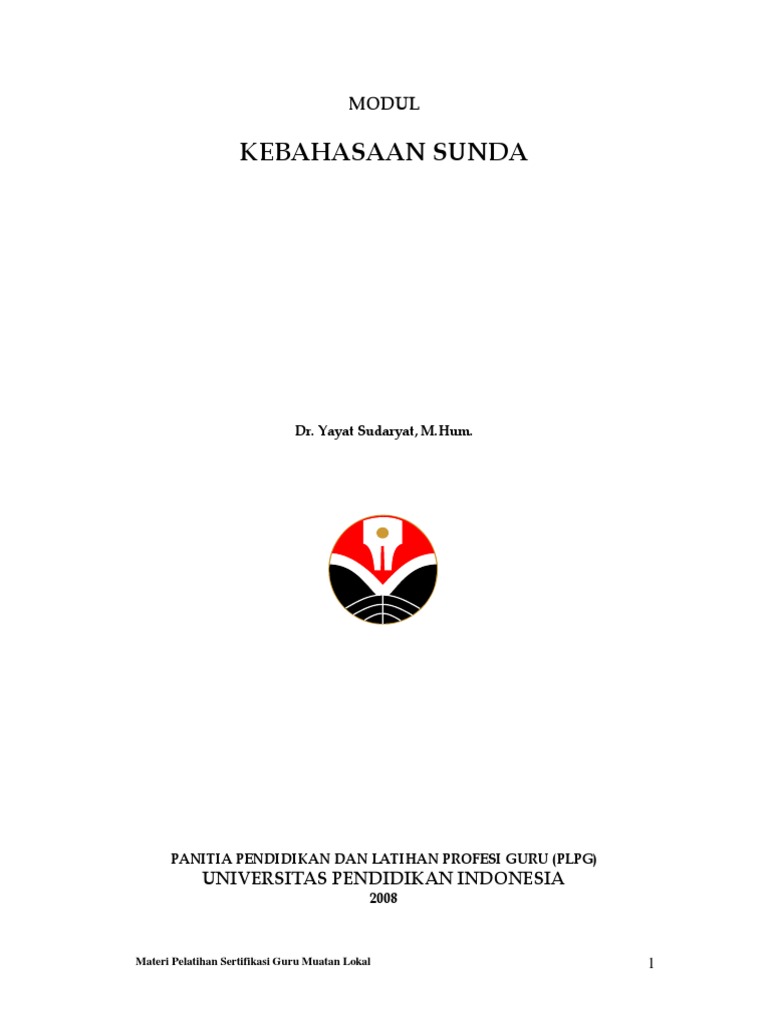 MODUL

KEBAHASAAN SUNDA

Dr. Yayat Sudaryat, M.Hum.

PANITIA PENDIDIKAN DAN LATIHAN PROFESI GURU (PLPG)
UNIVERSITAS PENDIDIKAN INDONESIA
2008

Materi Pelatihan Sertifikasi Guru Muatan Lokal

1